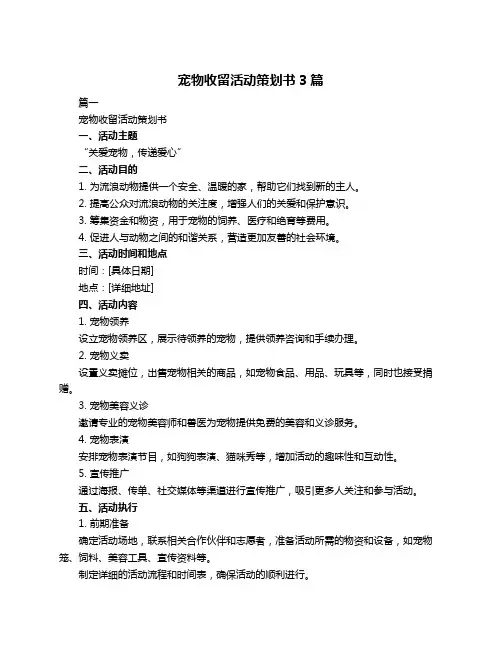 宠物收留活动策划书 3 篇

篇一

宠物收留活动策划书

一、活动主题

“关爱宠物，传递爱心”

二、活动目的

1. 为流浪动物提供一个安全、温暖的家，帮助它们找到新的主人。

2. 提高公众对流浪动物的关注度，增强人们的关爱和保护意识。

3. 筹集资金和物资，用于宠物的饲养、医疗和绝育等费用。

4. 促进人与动物之间的和谐关系，营造更加友善的社会环境。

三、活动时间和地点

时间：[具体日期]

地点：[详细地址]

四、活动内容

1. 宠物领养

设立宠物领养区，展示待领养的宠物，提供领养咨询和手续办理。

2. 宠物义卖

设置义卖摊位，出售宠物相关的商品，如宠物食品、用品、玩具等，同时也接受捐赠。

3. 宠物美容义诊

邀请专业的宠物美容师和兽医为宠物提供免费的美容和义诊服务。

4. 宠物表演

安排宠物表演节目，如狗狗表演、猫咪秀等，增加活动的趣味性和互动性。

5. 宣传推广

通过海报、传单、社交媒体等渠道进行宣传推广，吸引更多人关注和参与活动。

五、活动执行

1. 前期准备

确定活动场地，联系相关合作伙伴和志愿者，准备活动所需的物资和设备，如宠物笼、饲料、美容工具、宣传资料等。

制定详细的活动流程和时间表，确保活动的顺利进行。